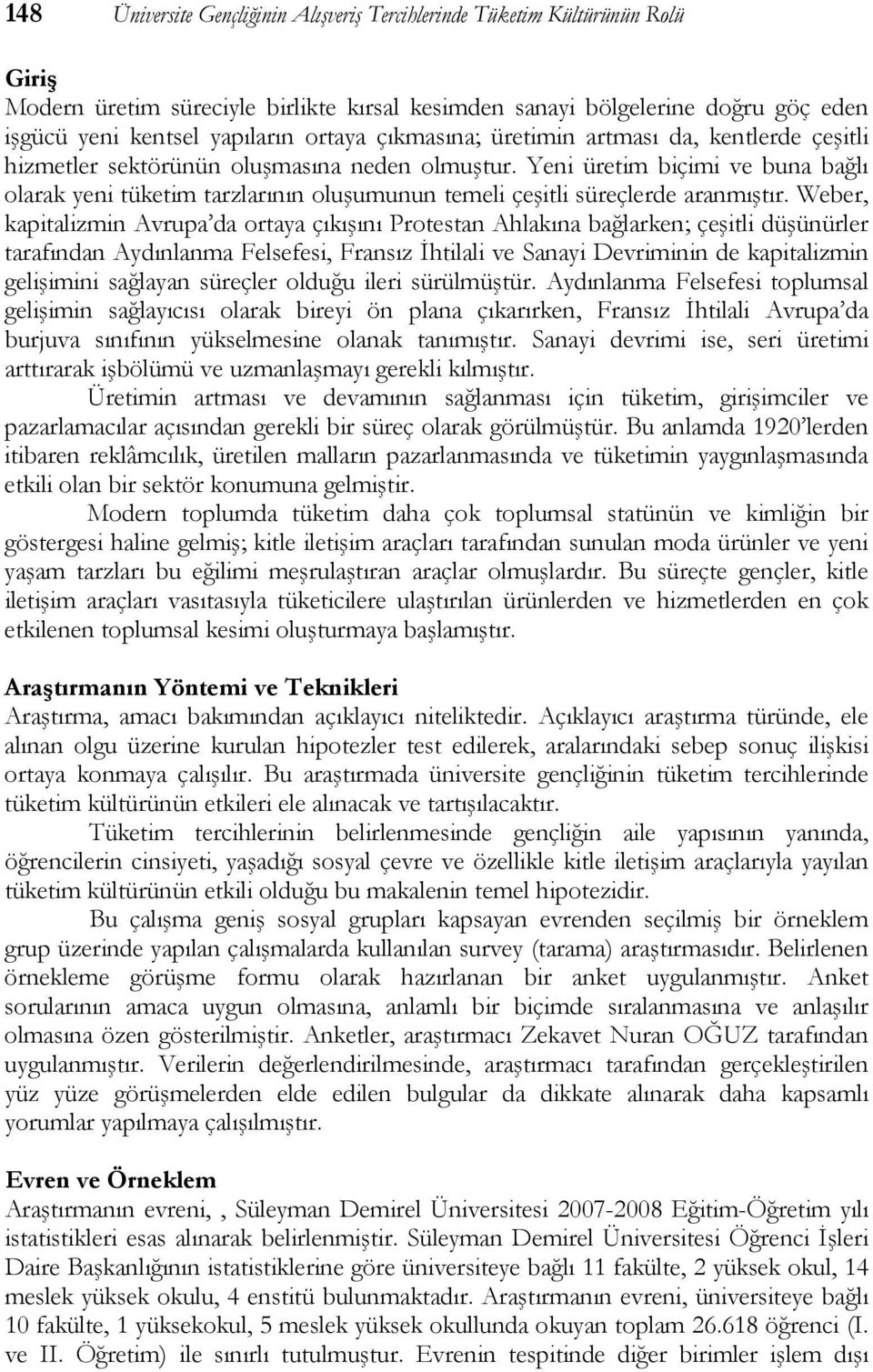 148 Üniversite Gençliğinin Alışveriş Tercihlerinde Tüketim Kültürünün Rolü

Giriş
Modern üretim süreciyle birlikte kırsal kesimden sanayi bölgelerine doğru göç eden işgücü yeni kentsel yapıların ortaya çıkmasına; üretimin artması da, kentlerde çeşitli hizmetler sektörünün oluşmasına neden olmuştur. Yeni üretim biçimi ve buna bağlı olarak yeni tüketim tarzlarının oluşumunun temeli çeşitli süreçlerde aranmıştır. Weber, kapitalizmin Avrupa'da ortaya çıkışını Protestan Ahlakına bağlarken; çeşitli düşünürler tarafından Aydınlanma Felsefesi, Fransız İhtilali ve Sanayi Devriminin de kapitalizmin gelişimini sağlayan süreçler olduğu ileri sürülmüştür. Aydınlanma Felsefesi toplumsal gelişimin sağlayıcısı olarak bireyi ön plana çıkarırken, Fransız İhtilali Avrupa'da burjuva sınıfının yükselmesine olanak tanımıştır. Sanayi devrimi ise, seri üretimi arttırarak işbölümü ve uzmanlaşmayı gerekli kılmıştır.

Üretimin artması ve devamının sağlanması için tüketim, girişimciler ve pazarlamacılar açısından gerekli bir süreç olarak görülmüştür. Bu anlamda 1920'lerden itibaren reklâmcılık, üretilen malların pazarlanmasında ve tüketimin yaygınlaşmasında etkili olan bir sektör konumuna gelmiştir.

Modern toplumda tüketim daha çok toplumsal statünün ve kimliğin bir göstergesi haline gelmiş; kitle iletişim araçları tarafından sunulan moda ürünler ve yeni yaşam tarzları bu eğilimi meşrulaştıran araçlar olmuşlardır. Bu süreçte gençler, kitle iletişim araçları vasıtasıyla tüketicilere ulaştırılan ürünlerden ve hizmetlerden en çok etkilenen toplumsal kesimi oluşturmaya başlamıştır.

Araştırmanın Yöntemi ve Teknikleri
Araştırma, amacı bakımından açıklayıcı niteliktedir. Açıklayıcı araştırma türünde, ele alınan olgu üzerine kurulan hipotezler test edilerek, aralarındaki sebep sonuç ilişkisi ortaya konmaya çalışılır. Bu araştırmada üniversite gençliğinin tüketim tercihlerinde tüketim kültürünün etkileri ele alınacak ve tartışılacaktır.

Tüketim tercihlerinin belirlenmesinde gençliğin aile yapısının yanında, öğrencilerin cinsiyeti, yaşadığı sosyal çevre ve özellikle kitle iletişim araçlarıyla yayılan tüketim kültürünün etkili olduğu bu makalenin temel hipotezidir.

Bu çalışma geniş sosyal grupları kapsayan evrenden seçilmiş bir örneklem grup üzerinde yapılan çalışmalarda kullanılan survey (tarama) araştırmasıdır. Belirlenen örnekleme görüşme formu olarak hazırlanan bir anket uygulanmıştır. Anket sorularının amaca uygun olmasına, anlamlı bir biçimde sıralanmasına ve anlaşılır olmasına özen gösterilmiştir. Anketler, araştırmacı Zekavet Nuran OĞUZ tarafından uygulanmıştır. Verilerin değerlendirilmesinde, araştırmacı tarafından gerçekleştirilen yüz yüze görüşmelerden elde edilen bulgular da dikkate alınarak daha kapsamlı yorumlar yapılmaya çalışılmıştır.

Evren ve Örneklem
Araştırmanın evreni, , Süleyman Demirel Üniversitesi 2007-2008 Eğitim-Öğretim yılı istatistikleri esas alınarak belirlenmiştir. Süleyman Demirel Üniversitesi Öğrenci İşleri Daire Başkanlığının istatistiklerine göre üniversiteye bağlı 11 fakülte, 2 yüksek okul, 14 meslek yüksek okulu, 4 enstitü bulunmaktadır. Araştırmanın evreni, üniversiteye bağlı 10 fakülte, 1 yüksekokul, 5 meslek yüksek okullunda okuyan toplam 26.618 öğrenci (I. ve II. Öğretim) ile sınırlı tutulmuştur. Evrenin tespitinde diğer birimler işlem dışı